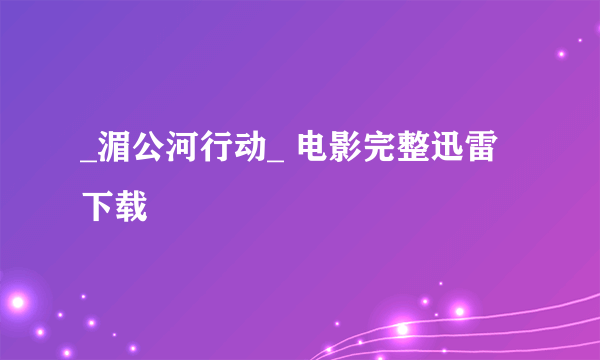 _湄公河行动_ 电影完整迅雷下载